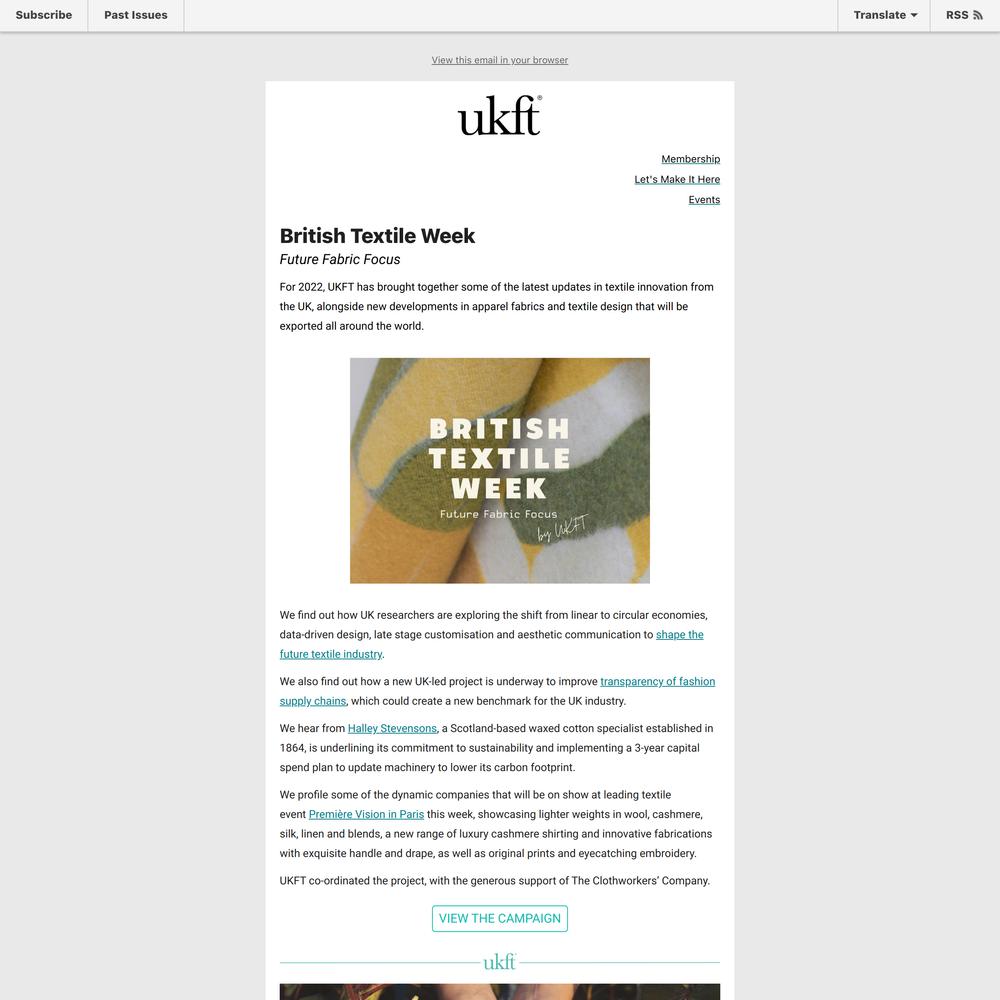 Subscribe Past Issues Translate RSS

View this email in your browser

ukft®

Membership
Let's Make It Here
Events

British Textile Week
Future Fabric Focus

For 2022, UKFT has brought together some of the latest updates in textile innovation from the UK, alongside new developments in apparel fabrics and textile design that will be exported all around the world.

BRITISH TEXTILE WEEK
Future Fabric Focus
by UKFT

We find out how UK researchers are exploring the shift from linear to circular economies, data-driven design, late stage customisation and aesthetic communication to shape the future textile industry.

We also find out how a new UK-led project is underway to improve transparency of fashion supply chains, which could create a new benchmark for the UK industry.

We hear from Halley Stevensons, a Scotland-based waxed cotton specialist established in 1864, is underlining its commitment to sustainability and implementing a 3-year capital spend plan to update machinery to lower its carbon footprint.

We profile some of the dynamic companies that will be on show at leading textile event Première Vision in Paris this week, showcasing lighter weights in wool, cashmere, silk, linen and blends, a new range of luxury cashmere shirting and innovative fabrications with exquisite handle and drape, as well as original prints and eyecatching embroidery.

UKFT co-ordinated the project, with the generous support of The Clothworkers' Company.

VIEW THE CAMPAIGN

ukft